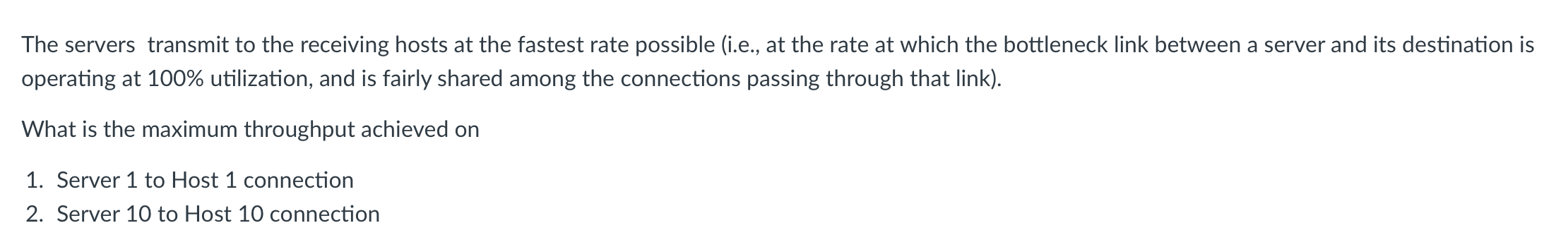 The servers  transmit to the receiving hosts at the fastest rate possible (i.e., at the rate at which the bottleneck link between a server and its destination is operating at 100% utilization, and is fairly shared among the connections passing through that link).

What is the maximum throughput achieved on

1. Server 1 to Host 1 connection
2. Server 10 to Host 10 connection